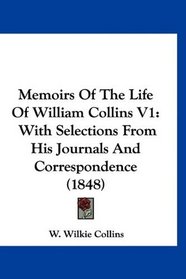 Memoirs Of The Life Of William Collins V1: With Selections From His Journals And Correspondence (1848)

W. Wilkie Collins